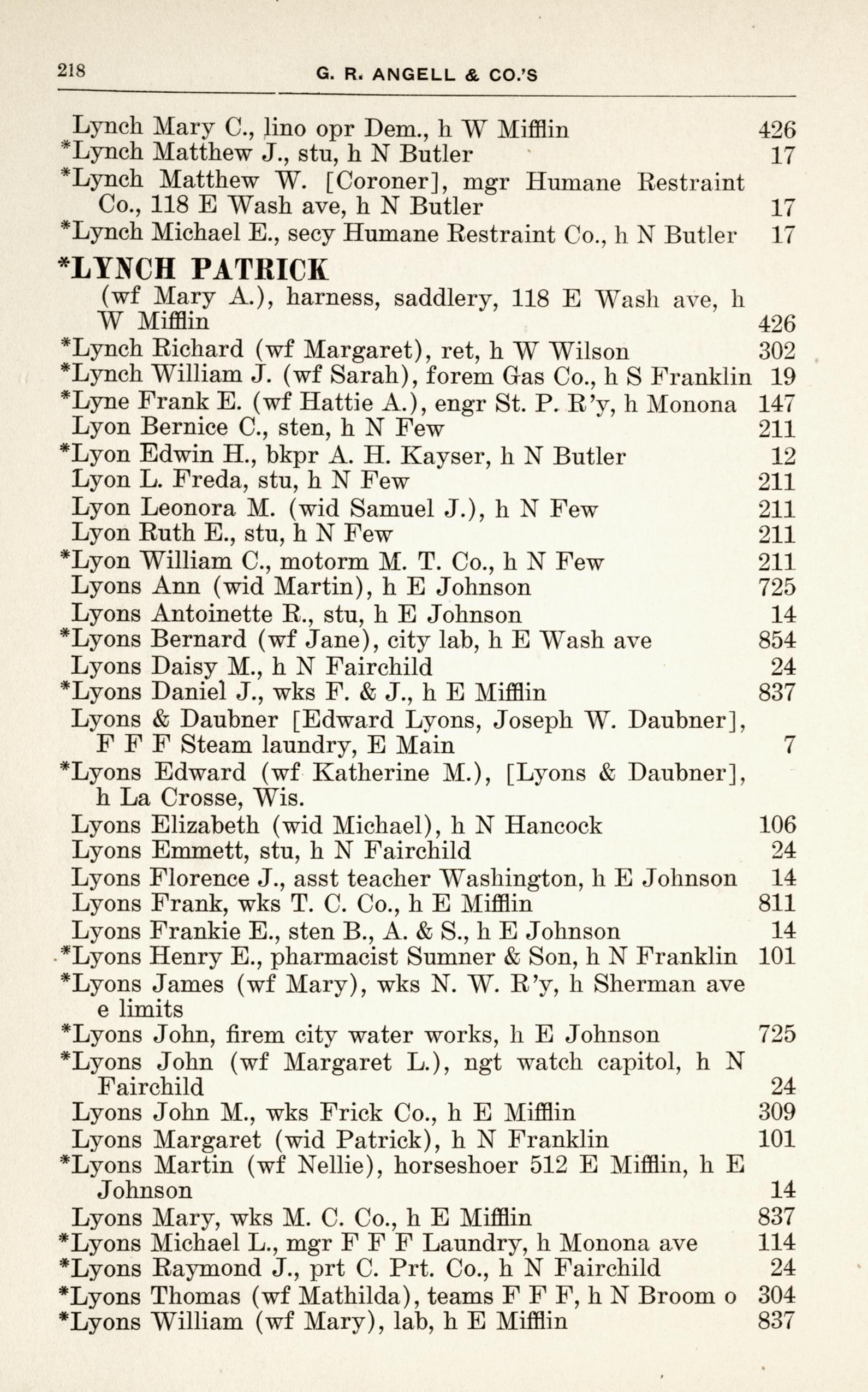 218 G. R. ANGELL & CO.'S

Lynch Mary C., lino opr Dem., h W Mifflin 426
*Lynch Matthew J., stu, h N Butler 17
*Lynch Matthew W. [Coroner], mgr Humane Restraint Co., 118 E Wash ave, h N Butler 17
*Lynch Michael E., secy Humane Restraint Co., h N Butler 17

*LYNCH PATRICK
(wf Mary A.), harness, saddlery, 118 E Wash ave, h W Mifflin 426

*Lynch Richard (wf Margaret), ret, h W Wilson 302
*Lynch William J. (wf Sarah), forem Gas Co., h S Franklin 19
*Lyne Frank E. (wf Hattie A.), engr St. P. R'y, h Monona 147
Lyon Bernice C., sten, h N Few 211
*Lyon Edwin H., bkpr A. H. Kayser, h N Butler 12
Lyon L. Freda, stu, h N Few 211
Lyon Leonora M. (wid Samuel J.), h N Few 211
Lyon Ruth E., stu, h N Few 211
*Lyon William C., motorm M. T. Co., h N Few 211
Lyons Ann (wid Martin), h E Johnson 725
Lyons Antoinette R., stu, h E Johnson 14
*Lyons Bernard (wf Jane), city lab, h E Wash ave 854
Lyons Daisy M., h N Fairchild 24
*Lyons Daniel J., wks F. & J., h E Mifflin 837
Lyons & Daubner [Edward Lyons, Joseph W. Daubner], F F F Steam laundry, E Main 7
*Lyons Edward (wf Katherine M.), [Lyons & Daubner], h La Crosse, Wis.
Lyons Elizabeth (wid Michael), h N Hancock 106
Lyons Emmett, stu, h N Fairchild 24
Lyons Florence J., asst teacher Washington, h E Johnson 14
Lyons Frank, wks T. C. Co., h E Mifflin 811
Lyons Frankie E., sten B., A. & S., h E Johnson 14
*Lyons Henry E., pharmacist Sumner & Son, h N Franklin 101
*Lyons James (wf Mary), wks N. W. R'y, h Sherman ave e limits
*Lyons John, firem city water works, h E Johnson 725
*Lyons John (wf Margaret L.), ngt watch capitol, h N Fairchild 24
Lyons John M., wks Frick Co., h E Mifflin 309
Lyons Margaret (wid Patrick), h N Franklin 101
*Lyons Martin (wf Nellie), horseshoer 512 E Mifflin, h E Johnson 14
Lyons Mary, wks M. C. Co., h E Mifflin 837
*Lyons Michael L., mgr F F F Laundry, h Monona ave 114
*Lyons Raymond J., prt C. Prt. Co., h N Fairchild 24
*Lyons Thomas (wf Mathilda), teams F F F, h N Broom o 304
*Lyons William (wf Mary), lab, h E Mifflin 837